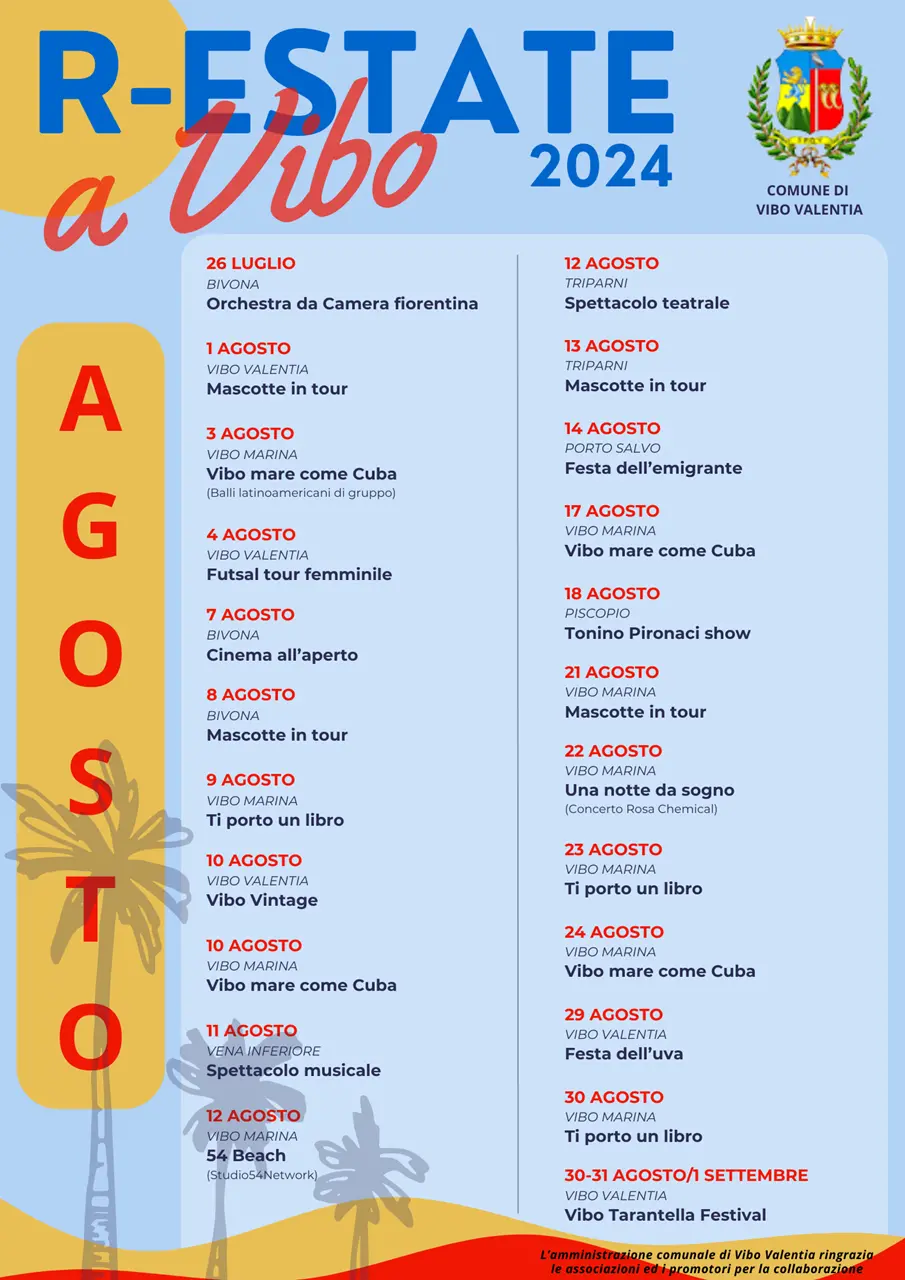 R-ESTATE
a Vibo
2024

COMUNE DI
VIBO VALENTIA

AGOSTO

26 LUGLIO
BIVONA
Orchestra da Camera fiorentina

1 AGOSTO
VIBO VALENTIA
Mascotte in tour

3 AGOSTO
VIBO MARINA
Vibo mare come Cuba
(Balli latinoamericani di gruppo)

4 AGOSTO
VIBO VALENTIA
Futsal tour femminile

7 AGOSTO
BIVONA
Cinema all'aperto

8 AGOSTO
BIVONA
Mascotte in tour

9 AGOSTO
VIBO MARINA
Ti porto un libro

10 AGOSTO
VIBO VALENTIA
Vibo Vintage

10 AGOSTO
VIBO MARINA
Vibo mare come Cuba

11 AGOSTO
VENA INFERIORE
Spettacolo musicale

12 AGOSTO
VIBO MARINA
54 Beach
(Studio54Network)

12 AGOSTO
TRIPARNI
Spettacolo teatrale

13 AGOSTO
TRIPARNI
Mascotte in tour

14 AGOSTO
PORTO SALVO
Festa dell'emigrante

17 AGOSTO
VIBO MARINA
Vibo mare come Cuba

18 AGOSTO
PISCOPIO
Tonino Pironaci show

21 AGOSTO
VIBO MARINA
Mascotte in tour

22 AGOSTO
VIBO MARINA
Una notte da sogno
(Concerto Rosa Chemical)

23 AGOSTO
VIBO MARINA
Ti porto un libro

24 AGOSTO
VIBO MARINA
Vibo mare come Cuba

29 AGOSTO
VIBO VALENTIA
Festa dell'uva

30 AGOSTO
VIBO MARINA
Ti porto un libro

30-31 AGOSTO/1 SETTEMBRE
VIBO VALENTIA
Vibo Tarantella Festival

L'amministrazione comunale di Vibo Valentia ringrazia le associazioni ed i promotori per la collaborazione